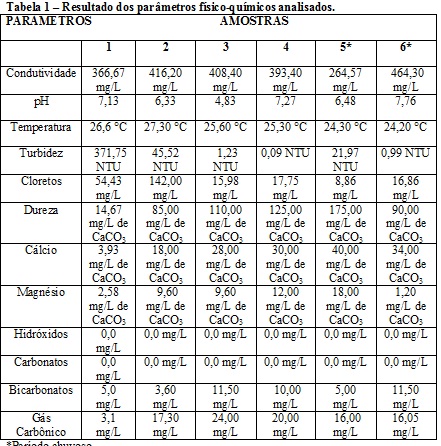 Tabela 1 – Resultado dos parâmetros físico-químicos analisados.

| PARAMETROS | AMOSTRAS | | | | | |
|---|---|---|---|---|---|---|
| | 1 | 2 | 3 | 4 | 5* | 6* |
| Condutividade | 366,67 mg/L | 416,20 mg/L | 408,40 mg/L | 393,40 mg/L | 264,57 mg/L | 464,30 mg/L |
| pH | 7,13 | 6,33 | 4,83 | 7,27 | 6,48 | 7,76 |
| Temperatura | 26,6 °C | 27,30 °C | 25,60 °C | 25,30 °C | 24,30 °C | 24,20 °C |
| Turbidez | 371,75 NTU | 45,52 NTU | 1,23 NTU | 0,09 NTU | 21,97 NTU | 0,99 NTU |
| Cloretos | 54,43 mg/L | 142,00 mg/L | 15,98 mg/L | 17,75 mg/L | 8,86 mg/L | 16,86 mg/L |
| Dureza | 14,67 mg/L de $CaCO_3$ | 85,00 mg/L de $CaCO_3$ | 110,00 mg/L de $CaCO_3$ | 125,00 mg/L de $CaCO_3$ | 175,00 mg/L de $CaCO_3$ | 90,00 mg/L de $CaCO_3$ |
| Cálcio | 3,93 mg/L de $CaCO_3$ | 18,00 mg/L de $CaCO_3$ | 28,00 mg/L de $CaCO_3$ | 30,00 mg/L de $CaCO_3$ | 40,00 mg/L de $CaCO_3$ | 34,00 mg/L de $CaCO_3$ |
| Magnésio | 2,58 mg/L de $CaCO_3$ | 9,60 mg/L de $CaCO_3$ | 9,60 mg/L de $CaCO_3$ | 12,00 mg/L de $CaCO_3$ | 18,00 mg/L de $CaCO_3$ | 1,20 mg/L de $CaCO_3$ |
| Hidróxidos | 0,0 mg/L | 0,0 mg/L | 0,0 mg/L | 0,0 mg/L | 0,0 mg/L | 0,0 mg/L |
| Carbonatos | 0,0 mg/L | 0,0 mg/L | 0,0 mg/L | 0,0 mg/L | 0,0 mg/L | 0,0 mg/L |
| Bicarbonatos | 5,0 mg/L | 3,60 mg/L | 11,50 mg/L | 10,00 mg/L | 5,00 mg/L | 11,50 mg/L |
| Gás Carbônico | 3,1 mg/L | 17,30 mg/L | 24,00 mg/L | 20,00 mg/L | 16,00 mg/L | 16,05 mg/L |

*Período chuvoso